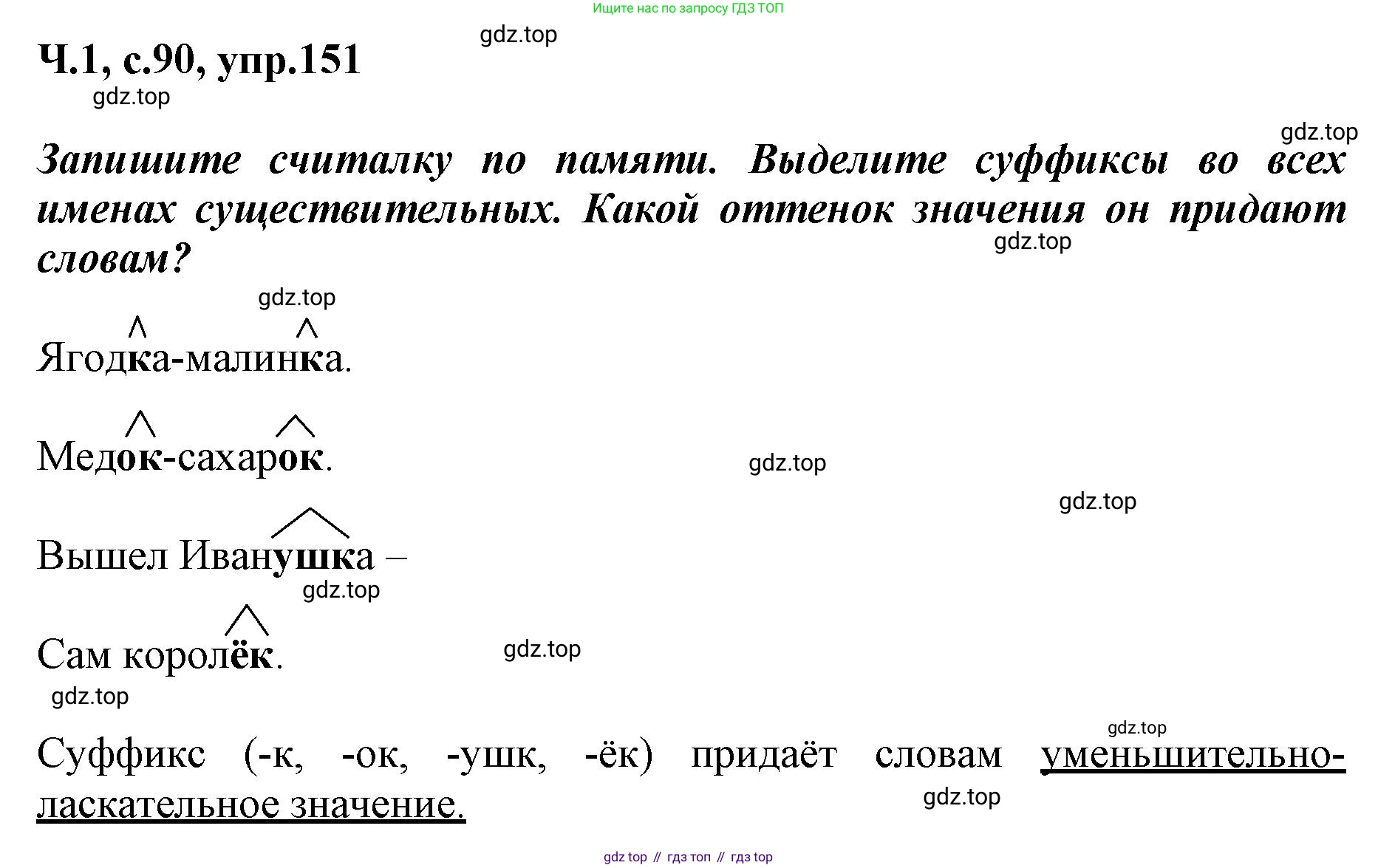 Ищите нас по запросу ГДЗ ТОП

gdz.top

Ч.1, с.90, упр.151

gdz.top

gdz.top

Запишите считалку по памяти. Выделите суффиксы во всех именах существительных. Какой оттенок значения он придают словам?

gdz.top

gdz.top

Ягодка-малинка.

Медок-сахарок.

gdz.top

gdz.top

Вышел Иванушка –

gdz.top

Сам королёк.

gdz.top

gdz.top

gdz.top

Суффикс (-к, -ок, -ушк, -ёк) придаёт словам уменьшительно-ласкательное значение.

gdz.top

gdz top // гдз топ // гдз top